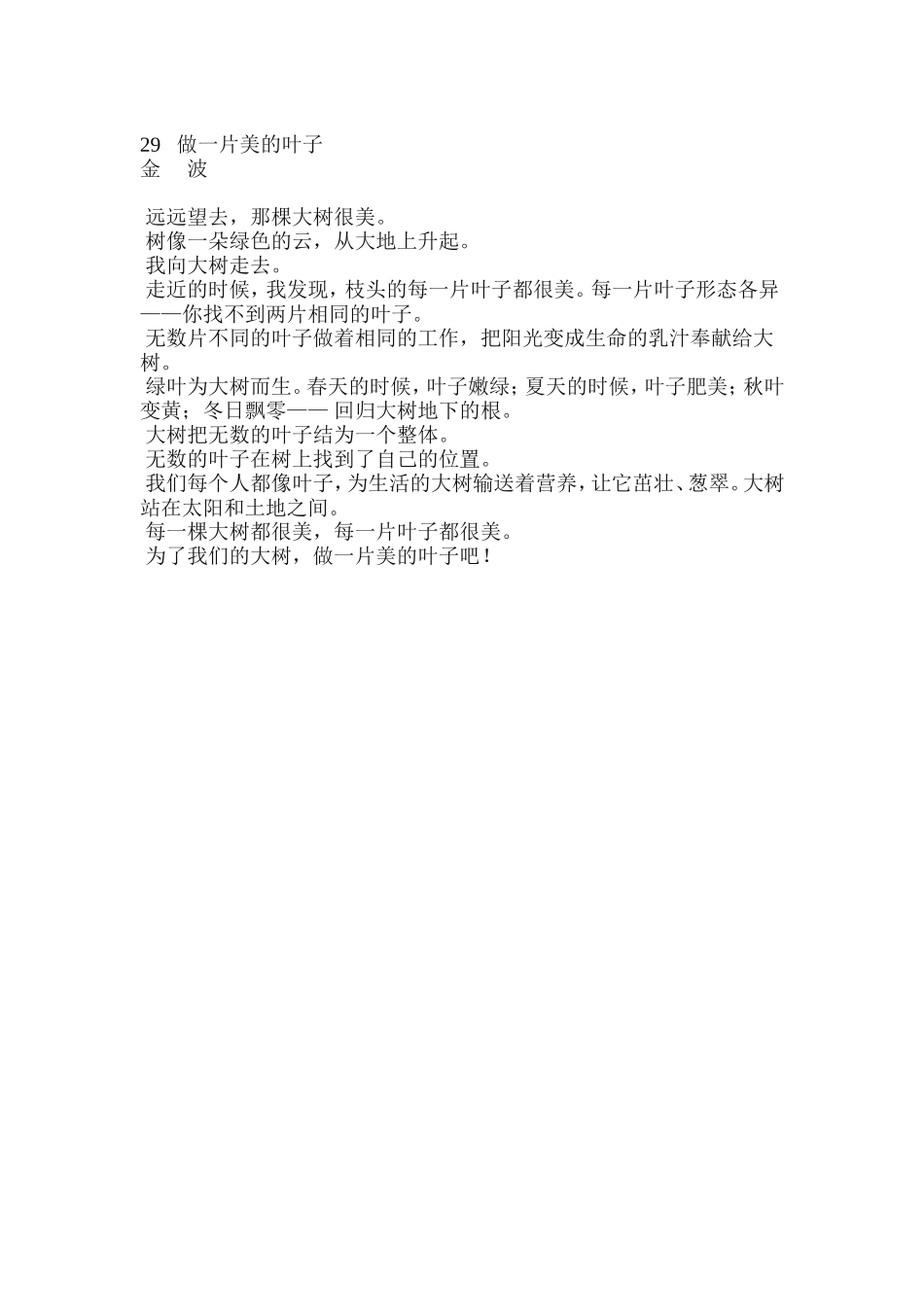 29　做一片美的叶子
金　波

远远望去，那棵大树很美。

树像一朵绿色的云，从大地上升起。

我向大树走去。

走近的时候，我发现，枝头的每一片叶子都很美。每一片叶子形态各异——你找不到两片相同的叶子。

无数片不同的叶子做着相同的工作，把阳光变成生命的乳汁奉献给大树。

绿叶为大树而生。春天的时候，叶子嫩绿；夏天的时候，叶子肥美；秋叶变黄；冬日飘零—— 回归大树地下的根。

大树把无数的叶子结为一个整体。

无数的叶子在树上找到了自己的位置。

我们每个人都像叶子，为生活的大树输送着营养，让它茁壮、葱翠。大树站在太阳和土地之间。

每一棵大树都很美，每一片叶子都很美。

为了我们的大树，做一片美的叶子吧！